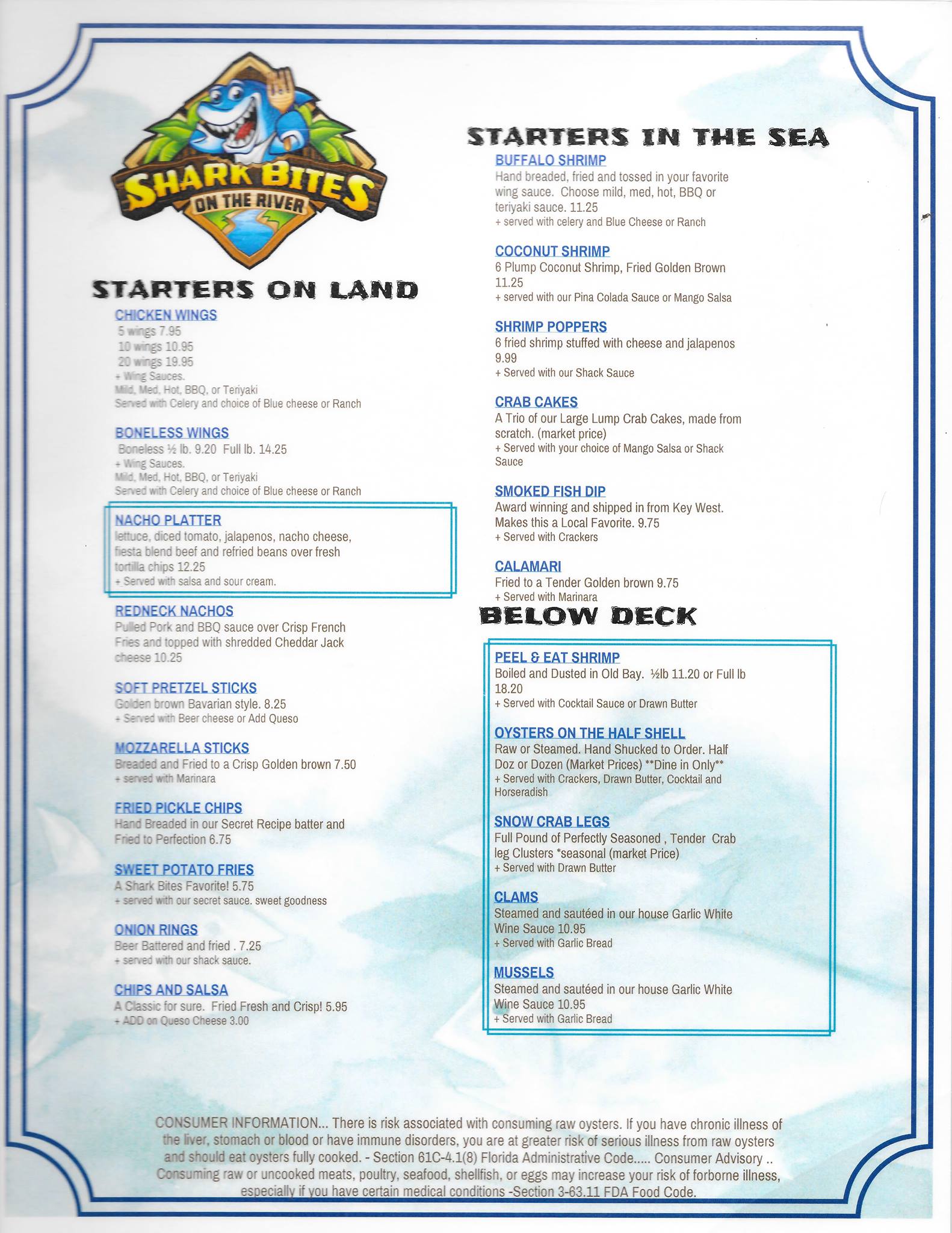 SHARK BITES
ON THE RIVER

STARTERS ON LAND

CHICKEN WINGS
5 wings 7.95
10 wings 10.95
20 wings 19.95
+ Wing Sauces.
Mild, Med, Hot, BBQ, or Teriyaki
Served with Celery and choice of Blue cheese or Ranch

BONELESS WINGS
Boneless ½ lb. 9.20 Full lb. 14.25
+ Wing Sauces.
Mild, Med, Hot, BBQ, or Teriyaki
Served with Celery and choice of Blue cheese or Ranch

NACHO PLATTER
lettuce, diced tomato, jalapenos, nacho cheese, fiesta blend beef and refried beans over fresh tortilla chips 12.25
+ Served with salsa and sour cream.

REDNECK NACHOS
Pulled Pork and BBQ sauce over Crisp French Fries and topped with shredded Cheddar Jack cheese 10.25

SOFT PRETZEL STICKS
Golden brown Bavarian style. 8.25
+ Served with Beer cheese or Add Queso

MOZZARELLA STICKS
Breaded and Fried to a Crisp Golden brown 7.50
+ served with Marinara

FRIED PICKLE CHIPS
Hand Breaded in our Secret Recipe batter and Fried to Perfection 6.75

SWEET POTATO FRIES
A Shark Bites Favorite! 5.75
+ served with our secret sauce. sweet goodness

ONION RINGS
Beer Battered and fried . 7.25
+ served with our shack sauce.

CHIPS AND SALSA
A Classic for sure. Fried Fresh and Crisp! 5.95
+ ADD on Queso Cheese 3.00

STARTERS IN THE SEA

BUFFALO SHRIMP
Hand breaded, fried and tossed in your favorite wing sauce. Choose mild, med, hot, BBQ or teriyaki sauce. 11.25
+ served with celery and Blue Cheese or Ranch

COCONUT SHRIMP
6 Plump Coconut Shrimp, Fried Golden Brown 11.25
+ served with our Pina Colada Sauce or Mango Salsa

SHRIMP POPPERS
6 fried shrimp stuffed with cheese and jalapenos 9.99
+ Served with our Shack Sauce

CRAB CAKES
A Trio of our Large Lump Crab Cakes, made from scratch. (market price)
+ Served with your choice of Mango Salsa or Shack Sauce

SMOKED FISH DIP
Award winning and shipped in from Key West. Makes this a Local Favorite. 9.75
+ Served with Crackers

CALAMARI
Fried to a Tender Golden brown 9.75
+ Served with Marinara

BELOW DECK

PEEL & EAT SHRIMP
Boiled and Dusted in Old Bay. ½lb 11.20 or Full lb 18.20
+ Served with Cocktail Sauce or Drawn Butter

OYSTERS ON THE HALF SHELL
Raw or Steamed. Hand Shucked to Order. Half Doz or Dozen (Market Prices) **Dine in Only**
+ Served with Crackers, Drawn Butter, Cocktail and Horseradish

SNOW CRAB LEGS
Full Pound of Perfectly Seasoned , Tender Crab leg Clusters *seasonal (market Price)
+ Served with Drawn Butter

CLAMS
Steamed and sautéed in our house Garlic White Wine Sauce 10.95
+ Served with Garlic Bread

MUSSELS
Steamed and sautéed in our house Garlic White Wine Sauce 10.95
+ Served with Garlic Bread

CONSUMER INFORMATION... There is risk associated with consuming raw oysters. If you have chronic illness of the liver, stomach or blood or have immune disorders, you are at greater risk of serious illness from raw oysters and should eat oysters fully cooked. - Section 61C-4.1(8) Florida Administrative Code..... Consumer Advisory .. Consuming raw or uncooked meats, poultry, seafood, shellfish, or eggs may increase your risk of forborne illness, especially if you have certain medical conditions -Section 3-63.11 FDA Food Code.